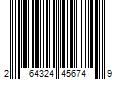 2 64324 45674 9